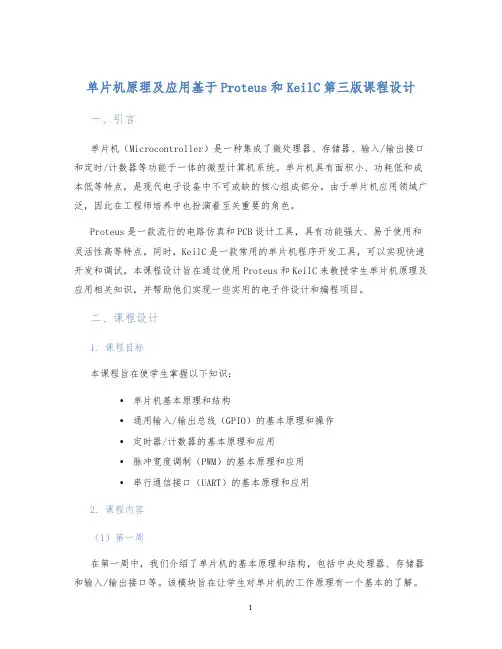 单片机原理及应用基于Proteus和KeilC第三版课程设计

一、引言

单片机（Microcontroller）是一种集成了微处理器、存储器、输入/输出接口和定时/计数器等功能于一体的微型计算机系统。单片机具有面积小、功耗低和成本低等特点，是现代电子设备中不可或缺的核心组成部分。由于单片机应用领域广泛，因此在工程师培养中也扮演着至关重要的角色。

Proteus是一款流行的电路仿真和PCB设计工具，具有功能强大、易于使用和灵活性高等特点。同时，KeilC是一款常用的单片机程序开发工具，可以实现快速开发和调试。本课程设计旨在通过使用Proteus和KeilC来教授学生单片机原理及应用相关知识，并帮助他们实现一些实用的电子件设计和编程项目。

二、课程设计

1. 课程目标

本课程旨在使学生掌握以下知识：

• 单片机基本原理和结构
• 通用输入/输出总线（GPIO）的基本原理和操作
• 定时器/计数器的基本原理和应用
• 脉冲宽度调制（PWM）的基本原理和应用
• 串行通信接口（UART）的基本原理和应用

2. 课程内容

（1）第一周

在第一周中，我们介绍了单片机的基本原理和结构，包括中央处理器、存储器和输入/输出接口等。该模块旨在让学生对单片机的工作原理有一个基本的了解。

1